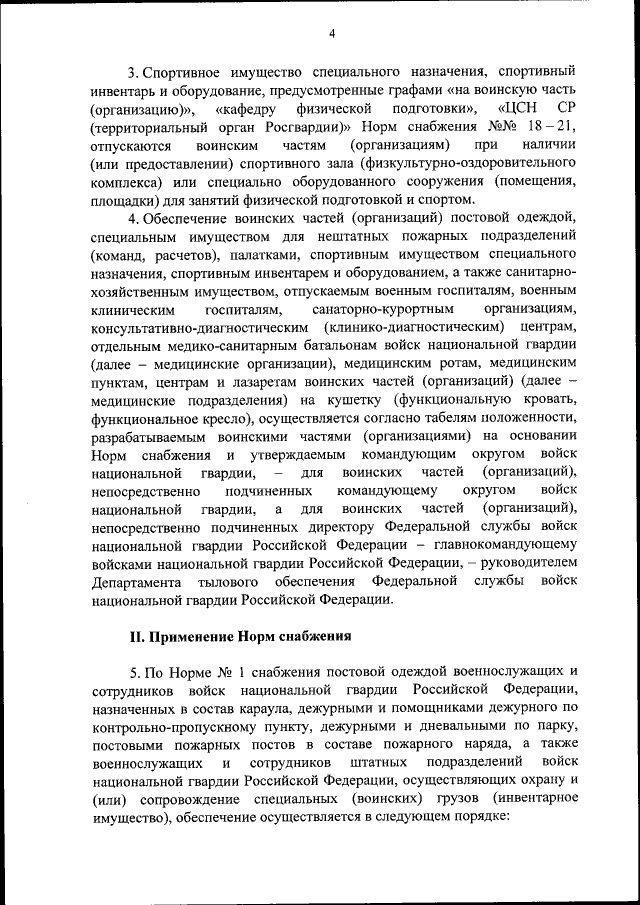 4

3. Спортивное имущество специального назначения, спортивный инвентарь и оборудование, предусмотренные графами «на воинскую часть (организацию)», «кафедру физической подготовки», «ЦСН СР (территориальный орган Росгвардии)» Норм снабжения №№ 18 – 21, отпускаются воинским частям (организациям) при наличии (или предоставлении) спортивного зала (физкультурно-оздоровительного комплекса) или специально оборудованного сооружения (помещения, площадки) для занятий физической подготовкой и спортом.

4. Обеспечение воинских частей (организаций) постовой одеждой, специальным имуществом для нештатных пожарных подразделений (команд, расчетов), палатками, спортивным имуществом специального назначения, спортивным инвентарем и оборудованием, а также санитарно-хозяйственным имуществом, отпускаемым военным госпиталям, военным клиническим госпиталям, санаторно-курортным организациям, консультативно-диагностическим (клинико-диагностическим) центрам, отдельным медико-санитарным батальонам войск национальной гвардии (далее – медицинские организации), медицинским ротам, медицинским пунктам, центрам и лазаретам воинских частей (организаций) (далее – медицинские подразделения) на кушетку (функциональную кровать, функциональное кресло), осуществляется согласно табелям положенности, разрабатываемым воинскими частями (организациями) на основании Норм снабжения и утверждаемым командующим округом войск национальной гвардии, – для воинских частей (организаций), непосредственно подчиненных командующему округом войск национальной гвардии, а для воинских частей (организаций), непосредственно подчиненных директору Федеральной службы войск национальной гвардии Российской Федерации – главнокомандующему войсками национальной гвардии Российской Федерации, – руководителем Департамента тылового обеспечения Федеральной службы войск национальной гвардии Российской Федерации.

II. Применение Норм снабжения

5. По Норме № 1 снабжения постовой одеждой военнослужащих и сотрудников войск национальной гвардии Российской Федерации, назначенных в состав караула, дежурными и помощниками дежурного по контрольно-пропускному пункту, дежурными и дневальными по парку, постовыми пожарных постов в составе пожарного наряда, а также военнослужащих и сотрудников штатных подразделений войск национальной гвардии Российской Федерации, осуществляющих охрану и (или) сопровождение специальных (воинских) грузов (инвентарное имущество), обеспечение осуществляется в следующем порядке: